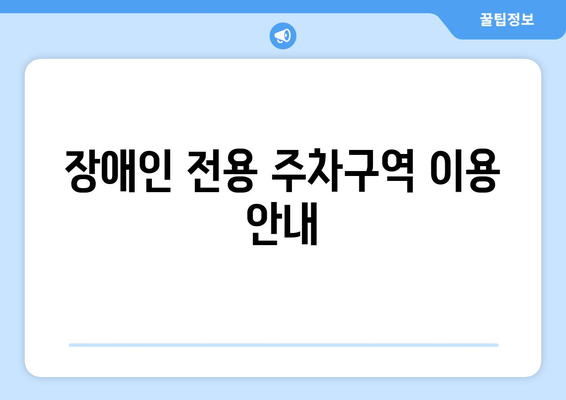 꿀팁정보

장애인 전용 주차구역 이용 안내